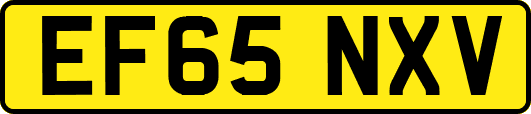 EF65 NXV